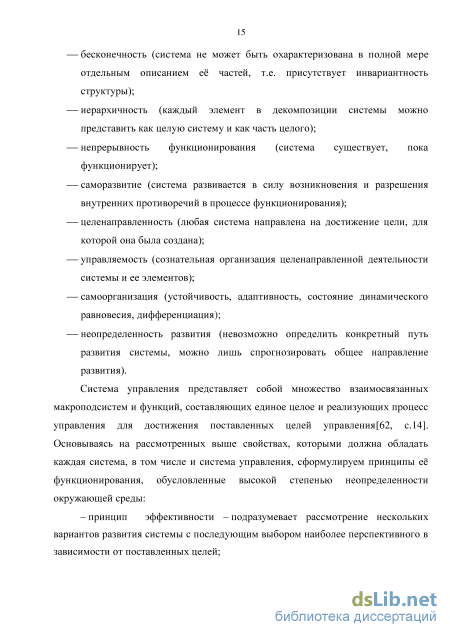 15

— бесконечность (система не может быть охарактеризована в полной мере отдельным описанием её частей, т.е. присутствует инвариантность структуры);

— иерархичность (каждый элемент в декомпозиции системы можно представить как целую систему и как часть целого);

— непрерывность функционирования (система существует, пока функционирует);

— саморазвитие (система развивается в силу возникновения и разрешения внутренних противоречий в процессе функционирования);

— целенаправленность (любая система направлена на достижение цели, для которой она была создана);

— управляемость (сознательная организация целенаправленной деятельности системы и ее элементов);

— самоорганизация (устойчивость, адаптивность, состояние динамического равновесия, дифференциация);

— неопределенность развития (невозможно определить конкретный путь развития системы, можно лишь спрогнозировать общее направление развития).

Система управления представляет собой множество взаимосвязанных макроподсистем и функций, составляющих единое целое и реализующих процесс управления для достижения поставленных целей управления[62, с.14]. Основываясь на рассмотренных выше свойствах, которыми должна обладать каждая система, в том числе и система управления, сформулируем принципы её функционирования, обусловленные высокой степенью неопределенности окружающей среды:

– принцип эффективности – подразумевает рассмотрение нескольких вариантов развития системы с последующим выбором наиболее перспективного в зависимости от поставленных целей;

dsLib.net
библиотека диссертаций